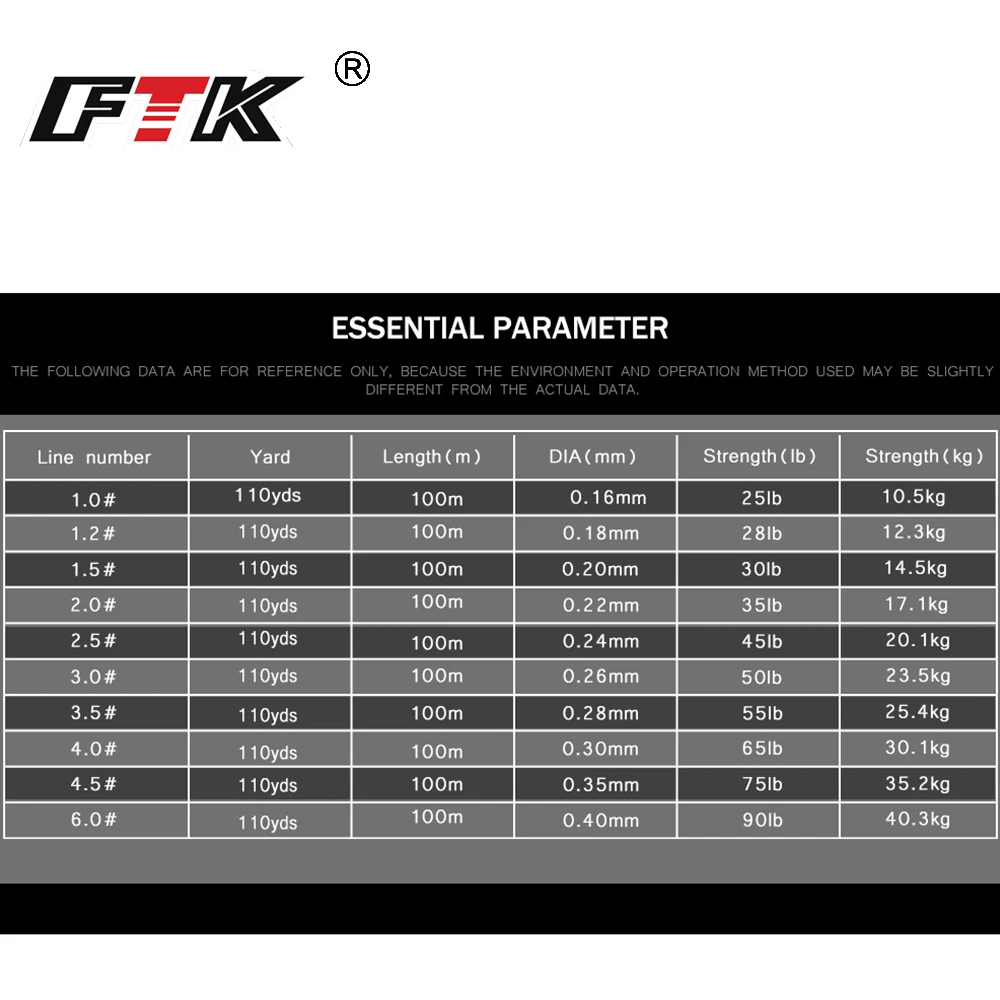 FTK ®

ESSENTIAL PARAMETER

THE FOLLOWING DATA ARE FOR REFERENCE ONLY, BECAUSE THE ENVIRONMENT AND OPERATION METHOD USED MAY BE SLIGHTLY DIFFERENT FROM THE ACTUAL DATA.

| Line number | Yard | Length(m) | DIA(mm) | Strength(lb) | Strength(kg) |
|---|---|---|---|---|---|
| 1.0# | 110yds | 100m | 0.16mm | 25lb | 10.5kg |
| 1.2# | 110yds | 100m | 0.18mm | 28lb | 12.3kg |
| 1.5# | 110yds | 100m | 0.20mm | 30lb | 14.5kg |
| 2.0# | 110yds | 100m | 0.22mm | 35lb | 17.1kg |
| 2.5# | 110yds | 100m | 0.24mm | 45lb | 20.1kg |
| 3.0# | 110yds | 100m | 0.26mm | 50lb | 23.5kg |
| 3.5# | 110yds | 100m | 0.28mm | 55lb | 25.4kg |
| 4.0# | 110yds | 100m | 0.30mm | 65lb | 30.1kg |
| 4.5# | 110yds | 100m | 0.35mm | 75lb | 35.2kg |
| 6.0# | 110yds | 100m | 0.40mm | 90lb | 40.3kg |